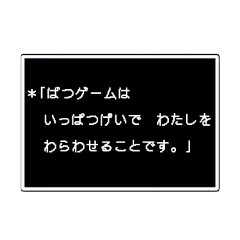 ＊「ばつゲームは
いっぱつげいで　わたしを
わらわせることです。」